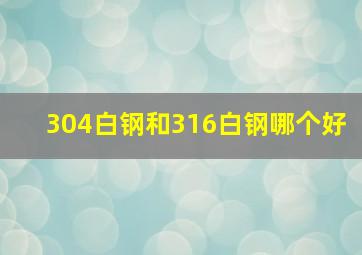 304白钢和316白钢哪个好